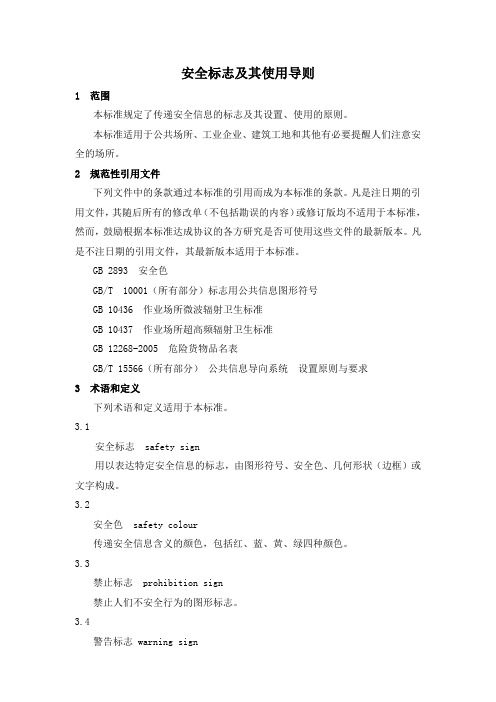 安全标志及其使用导则

1　范围

本标准规定了传递安全信息的标志及其设置、使用的原则。

本标准适用于公共场所、工业企业、建筑工地和其他有必要提醒人们注意安全的场所。

2　规范性引用文件

下列文件中的条款通过本标准的引用而成为本标准的条款。凡是注日期的引用文件，其随后所有的修改单（不包括勘误的内容）或修订版均不适用于本标准，然而，鼓励根据本标准达成协议的各方研究是否可使用这些文件的最新版本。凡是不注日期的引用文件，其最新版本适用于本标准。

GB 2893　安全色

GB/T　10001（所有部分）标志用公共信息图形符号

GB 10436　作业场所微波辐射卫生标准

GB 10437　作业场所超高频辐射卫生标准

GB 12268-2005　危险货物品名表

GB/T 15566（所有部分）　公共信息导向系统　设置原则与要求

3　术语和定义

下列术语和定义适用于本标准。

3.1

安全标志　safety sign

用以表达特定安全信息的标志，由图形符号、安全色、几何形状（边框）或文字构成。

3.2

安全色　safety colour

传递安全信息含义的颜色，包括红、蓝、黄、绿四种颜色。

3.3

禁止标志　prohibition sign

禁止人们不安全行为的图形标志。

3.4

警告标志 warning sign